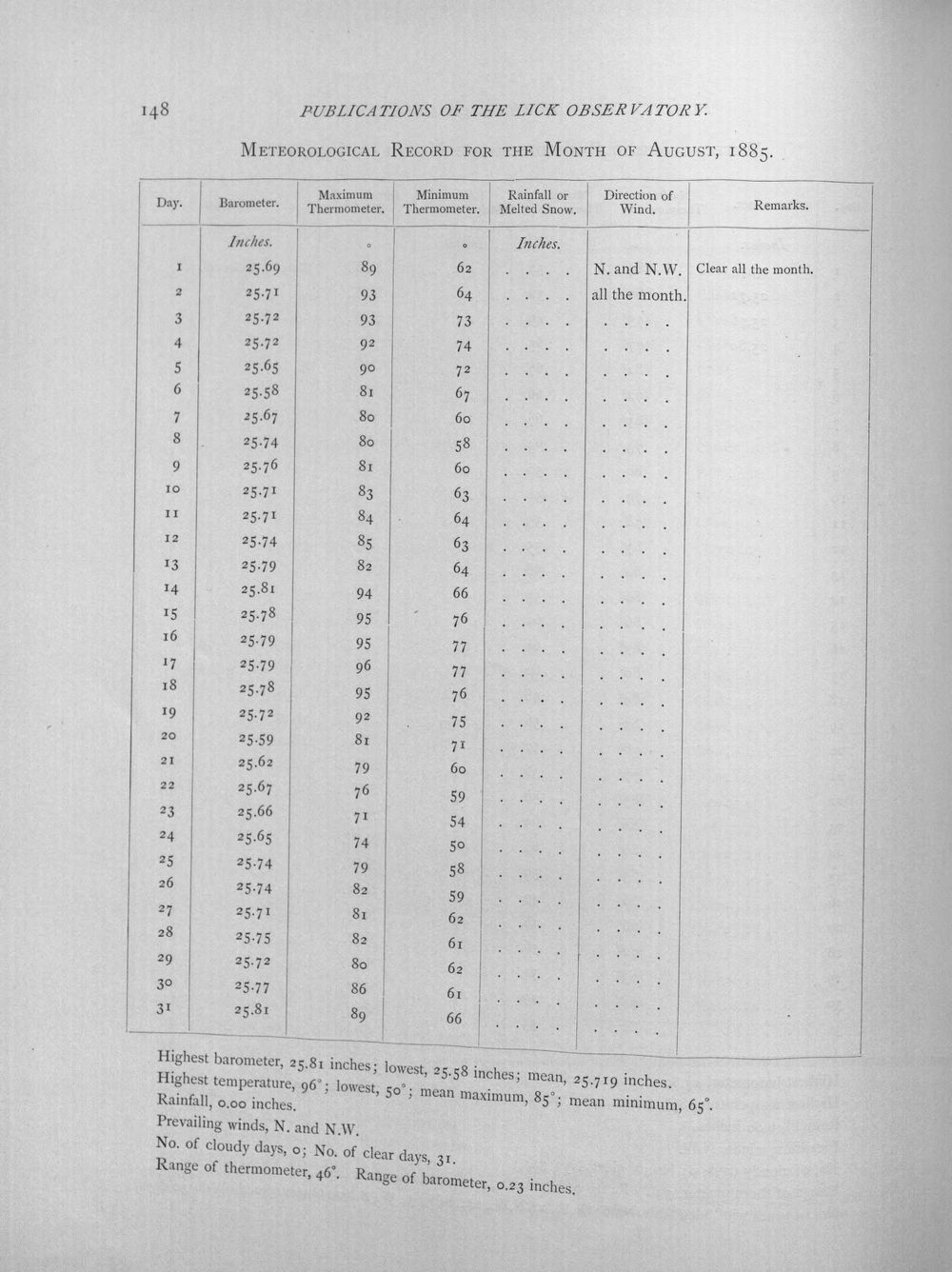 148 PUBLICATIONS OF THE LICK OBSERVATORY.

METEOROLOGICAL RECORD FOR THE MONTH OF AUGUST, 1885.

| Day. | Barometer. | Maximum Thermometer. | Minimum Thermometer. | Rainfall or Melted Snow. | Direction of Wind. | Remarks. |
|---|---|---|---|---|---|---|
| | Inches. | ° | ° | Inches. | | |
| 1 | 25.69 | 89 | 62 | . . . . | N. and N.W. | Clear all the month. |
| 2 | 25.71 | 93 | 64 | . . . . | all the month. | |
| 3 | 25.72 | 93 | 73 | . . . . | . . . . | |
| 4 | 25.72 | 92 | 74 | . . . . | . . . . | |
| 5 | 25.65 | 90 | 72 | . . . . | . . . . | |
| 6 | 25.58 | 81 | 67 | . . . . | . . . . | |
| 7 | 25.67 | 80 | 60 | . . . . | . . . . | |
| 8 | 25.74 | 80 | 58 | . . . . | . . . . | |
| 9 | 25.76 | 81 | 60 | . . . . | . . . . | |
| 10 | 25.71 | 83 | 63 | . . . . | . . . . | |
| 11 | 25.71 | 84 | 64 | . . . . | . . . . | |
| 12 | 25.74 | 85 | 63 | . . . . | . . . . | |
| 13 | 25.79 | 82 | 64 | . . . . | . . . . | |
| 14 | 25.81 | 94 | 66 | . . . . | . . . . | |
| 15 | 25.78 | 95 | 76 | . . . . | . . . . | |
| 16 | 25.79 | 95 | 77 | . . . . | . . . . | |
| 17 | 25.79 | 96 | 77 | . . . . | . . . . | |
| 18 | 25.78 | 95 | 76 | . . . . | . . . . | |
| 19 | 25.72 | 92 | 75 | . . . . | . . . . | |
| 20 | 25.59 | 81 | 71 | . . . . | . . . . | |
| 21 | 25.62 | 79 | 60 | . . . . | . . . . | |
| 22 | 25.67 | 76 | 59 | . . . . | . . . . | |
| 23 | 25.66 | 71 | 54 | . . . . | . . . . | |
| 24 | 25.65 | 74 | 50 | . . . . | . . . . | |
| 25 | 25.74 | 79 | 58 | . . . . | . . . . | |
| 26 | 25.74 | 82 | 59 | . . . . | . . . . | |
| 27 | 25.71 | 81 | 62 | . . . . | . . . . | |
| 28 | 25.75 | 82 | 61 | . . . . | . . . . | |
| 29 | 25.72 | 80 | 62 | . . . . | . . . . | |
| 30 | 25.77 | 86 | 61 | . . . . | . . . . | |
| 31 | 25.81 | 89 | 66 | . . . . | . . . . | |

Highest barometer, 25.81 inches; lowest, 25.58 inches; mean, 25.719 inches.
Highest temperature, 96°; lowest, 50°; mean maximum, 85°; mean minimum, 65°.
Rainfall, 0.00 inches.
Prevailing winds, N. and N.W.
No. of cloudy days, 0; No. of clear days, 31.
Range of thermometer, 46°. Range of barometer, 0.23 inches.